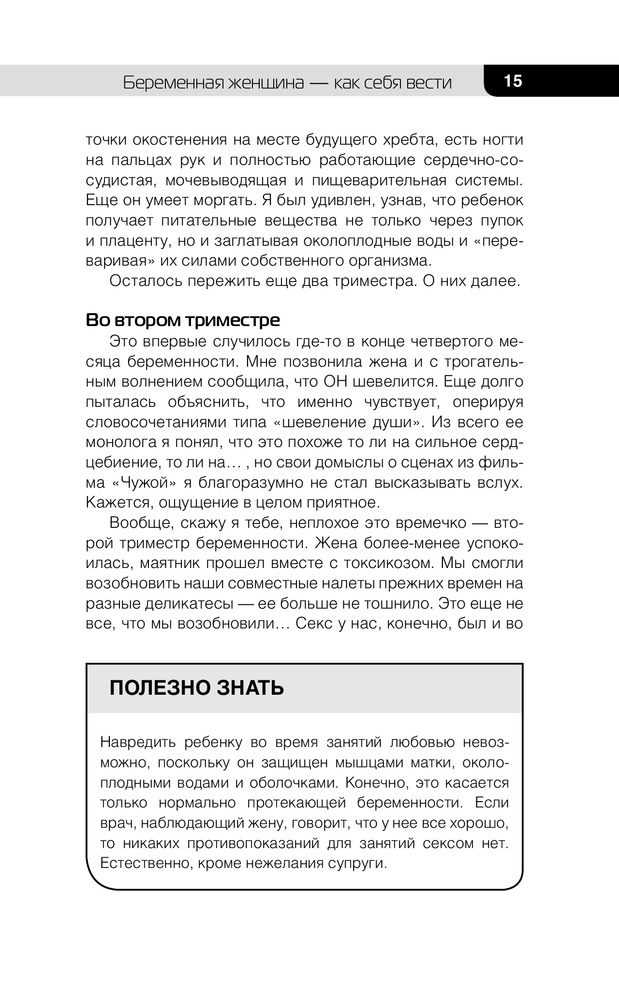 Беременная женщина — как себя вести 15

точки окостенения на месте будущего хребта, есть ногти на пальцах рук и полностью работающие сердечно-сосудистая, мочевыводящая и пищеварительная системы. Еще он умеет моргать. Я был удивлен, узнав, что ребенок получает питательные вещества не только через пупок и плаценту, но и заглатывая околоплодные воды и «переваривая» их силами собственного организма.

Осталось пережить еще два триместра. О них далее.

Во втором триместре

Это впервые случилось где-то в конце четвертого месяца беременности. Мне позвонила жена и с трогательным волнением сообщила, что ОН шевелится. Еще долго пыталась объяснить, что именно чувствует, оперируя словосочетаниями типа «шевеление души». Из всего ее монолога я понял, что это похоже то ли на сильное сердцебиение, то ли на… , но свои домыслы о сценах из фильма «Чужой» я благоразумно не стал высказывать вслух. Кажется, ощущение в целом приятное.

Вообще, скажу я тебе, неплохое это времечко — второй триместр беременности. Жена более-менее успокоилась, маятник прошел вместе с токсикозом. Мы смогли возобновить наши совместные налеты прежних времен на разные деликатесы — ее больше не тошнило. Это еще не все, что мы возобновили… Секс у нас, конечно, был и во

ПОЛЕЗНО ЗНАТЬ

Навредить ребенку во время занятий любовью невозможно, поскольку он защищен мышцами матки, околоплодными водами и оболочками. Конечно, это касается только нормально протекающей беременности. Если врач, наблюдающий жену, говорит, что у нее все хорошо, то никаких противопоказаний для занятий сексом нет. Естественно, кроме нежелания супруги.